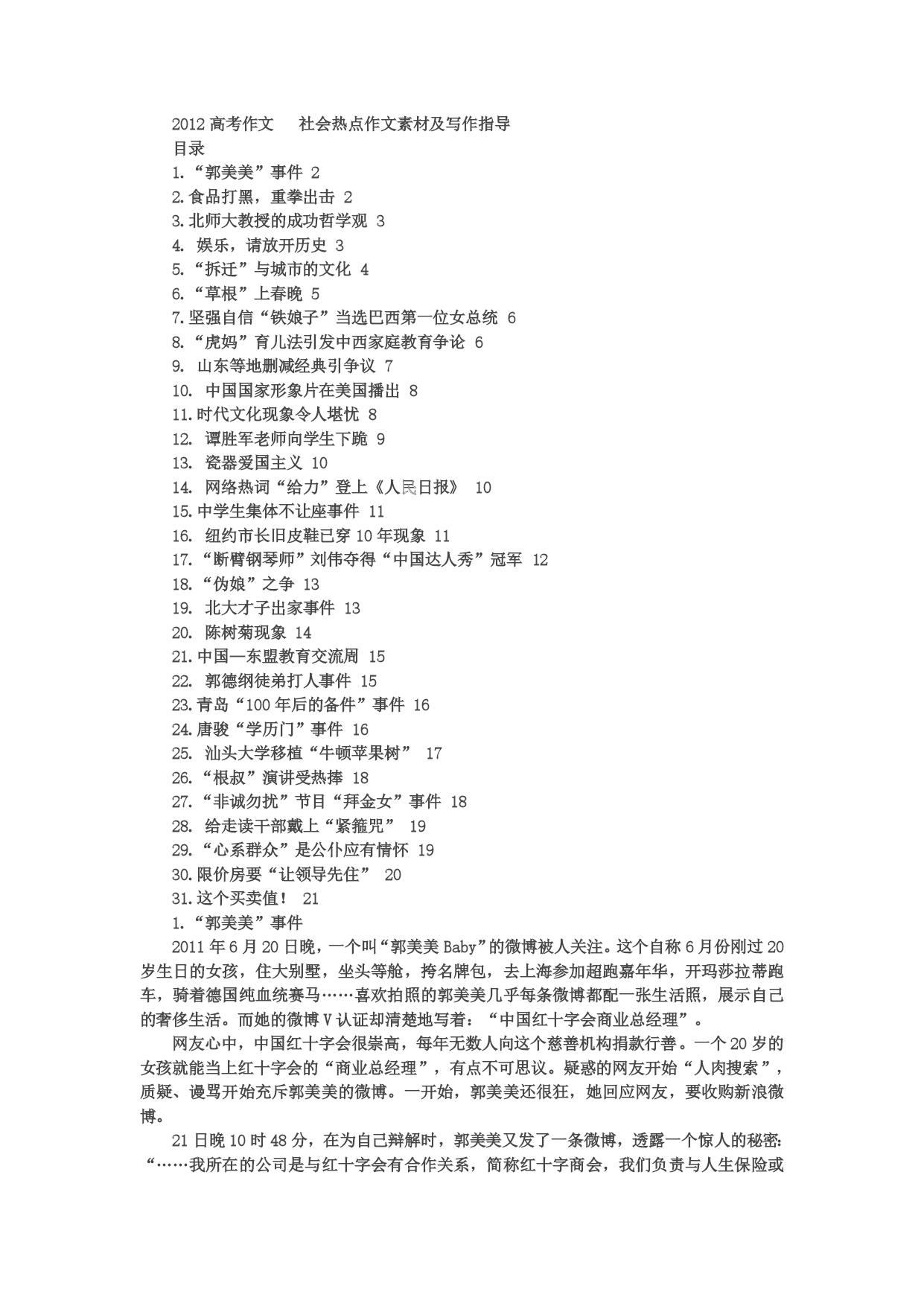 2012 高考作文　社会热点作文素材及写作指导

目录

1.“郭美美”事件 2

2.食品打黑，重拳出击 2

3.北师大教授的成功哲学观 3

4. 娱乐，请放开历史 3

5.“拆迁”与城市的文化 4

6.“草根”上春晚 5

7.坚强自信“铁娘子”当选巴西第一位女总统 6

8.“虎妈”育儿法引发中西家庭教育争论 6

9. 山东等地删减经典引争议 7

10. 中国国家形象片在美国播出 8

11.时代文化现象令人堪忧 8

12. 谭胜军老师向学生下跪 9

13. 瓷器爱国主义 10

14. 网络热词“给力”登上《人民日报》 10

15.中学生集体不让座事件 11

16. 纽约市长旧皮鞋已穿 10 年现象 11

17.“断臂钢琴师”刘伟夺得“中国达人秀”冠军 12

18.“伪娘”之争 13

19. 北大才子出家事件 13

20. 陈树菊现象 14

21.中国—东盟教育交流周 15

22. 郭德纲徒弟打人事件 15

23.青岛“100 年后的备件”事件 16

24.唐骏“学历门”事件 16

25. 汕头大学移植“牛顿苹果树” 17

26.“根叔”演讲受热捧 18

27.“非诚勿扰”节目“拜金女”事件 18

28. 给走读干部戴上“紧箍咒” 19

29.“心系群众”是公仆应有情怀 19

30.限价房要“让领导先住” 20

31.这个买卖值！ 21

1.“郭美美”事件

2011 年 6 月 20 日晚，一个叫“郭美美 Baby”的微博被人关注。这个自称 6 月份刚过 20 岁生日的女孩，住大别墅，坐头等舱，挎名牌包，去上海参加超跑嘉年华，开玛莎拉蒂跑车，骑着德国纯血统赛马……喜欢拍照的郭美美几乎每条微博都配一张生活照，展示自己的奢侈生活。而她的微博 V 认证却清楚地写着：“中国红十字会商业总经理”。

网友心中，中国红十字会很崇高，每年无数人向这个慈善机构捐款行善。一个 20 岁的女孩就能当上红十字会的“商业总经理”，有点不可思议。疑惑的网友开始“人肉搜索”，质疑、谩骂开始充斥郭美美的微博。一开始，郭美美还很狂，她回应网友，要收购新浪微博。

21 日晚 10 时 48 分，在为自己辩解时，郭美美又发了一条微博，透露一个惊人的秘密：“……我所在的公司是与红十字会有合作关系，简称红十字商会，我们负责与人生保险或